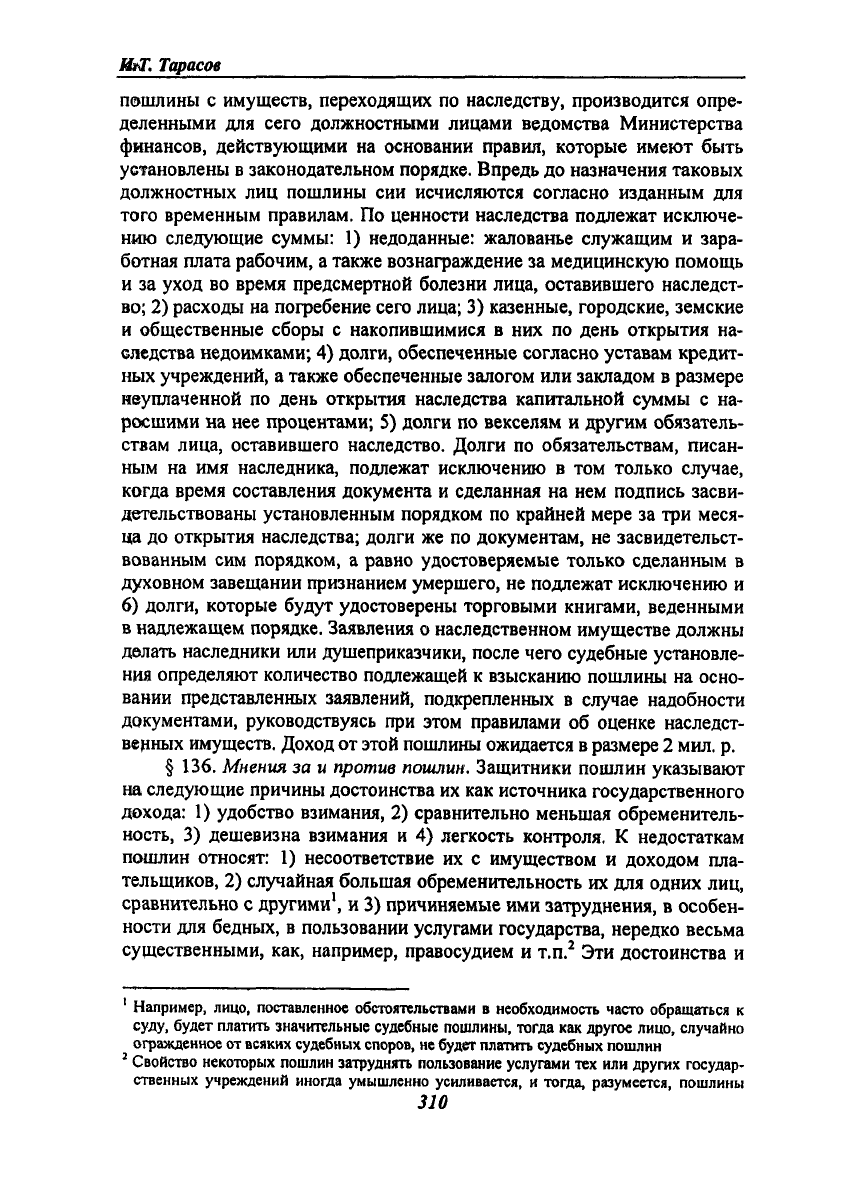 И.Т. Тарасов

пошлины с имуществ, переходящих по наследству, производится определенными для сего должностными лицами ведомства Министерства финансов, действующими на основании правил, которые имеют быть установлены в законодательном порядке. Впредь до назначения таковых должностных лиц пошлины сии исчисляются согласно изданным для того временным правилам. По ценности наследства подлежат исключению следующие суммы: 1) недоданные: жалованье служащим и заработная плата рабочим, а также вознаграждение за медицинскую помощь и за уход во время предсмертной болезни лица, оставившего наследство; 2) расходы на погребение сего лица; 3) казенные, городские, земские и общественные сборы с накопившимися в них по день открытия наследства недоимками; 4) долги, обеспеченные согласно уставам кредитных учреждений, а также обеспеченные залогом или закладом в размере неуплаченной по день открытия наследства капитальной суммы с наросшими на нее процентами; 5) долги по векселям и другим обязательствам лица, оставившего наследство. Долги по обязательствам, писанным на имя наследника, подлежат исключению в том только случае, когда время составления документа и сделанная на нем подпись засвидетельствованы установленным порядком по крайней мере за три месяца до открытия наследства; долги же по документам, не засвидетельствованным сим порядком, а равно удостоверяемые только сделанным в духовном завещании признанием умершего, не подлежат исключению и 6) долги, которые будут удостоверены торговыми книгами, веденными в надлежащем порядке. Заявления о наследственном имуществе должны делать наследники или душеприказчики, после чего судебные установления определяют количество подлежащей к взысканию пошлины на основании представленных заявлений, подкрепленных в случае надобности документами, руководствуясь при этом правилами об оценке наследственных имуществ. Доход от этой пошлины ожидается в размере 2 мил. р.

§ 136. Мнения за и против пошлин. Защитники пошлин указывают на следующие причины достоинства их как источника государственного дохода: 1) удобство взимания, 2) сравнительно меньшая обременительность, 3) дешевизна взимания и 4) легкость контроля. К недостаткам пошлин относят: 1) несоответствие их с имуществом и доходом плательщиков, 2) случайная большая обременительность их для одних лиц, сравнительно с другими$^1$, и 3) причиняемые ими затруднения, в особенности для бедных, в пользовании услугами государства, нередко весьма существенными, как, например, правосудием и т.п.$^2$ Эти достоинства и

$^1$ Например, лицо, поставленное обстоятельствами в необходимость часто обращаться к суду, будет платить значительные судебные пошлины, тогда как другое лицо, случайно огражденное от всяких судебных споров, не будет платить судебных пошлин

$^2$ Свойство некоторых пошлин затруднять пользование услугами тех или других государственных учреждений иногда умышленно усиливается, и тогда, разумеется, пошлины

310